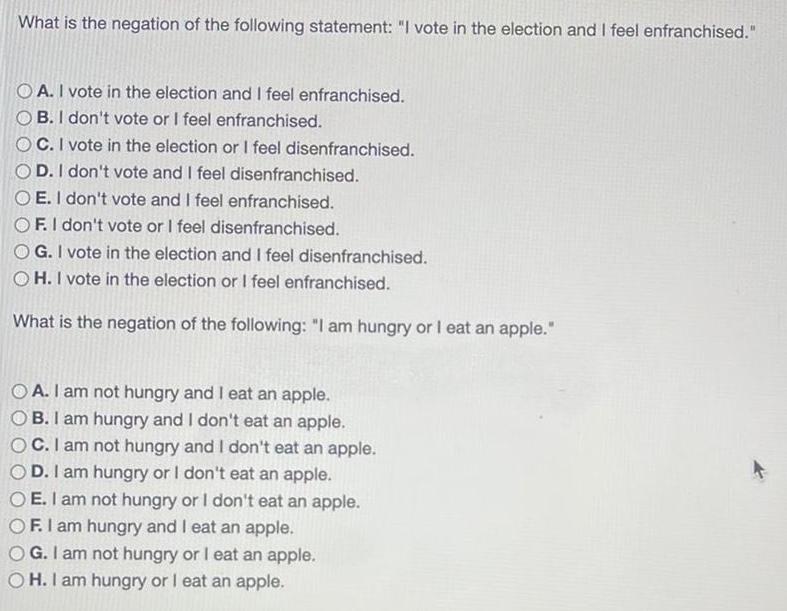 What is the negation of the following statement: "I vote in the election and I feel enfranchised."

A. I vote in the election and I feel enfranchised.
B. I don't vote or I feel enfranchised.
C. I vote in the election or I feel disenfranchised.
D. I don't vote and I feel disenfranchised.
E. I don't vote and I feel enfranchised.
F. I don't vote or I feel disenfranchised.
G. I vote in the election and I feel disenfranchised.
H. I vote in the election or I feel enfranchised.

What is the negation of the following: "I am hungry or I eat an apple."

A. I am not hungry and I eat an apple.
B. I am hungry and I don't eat an apple.
C. I am not hungry and I don't eat an apple.
D. I am hungry or I don't eat an apple.
E. I am not hungry or I don't eat an apple.
F. I am hungry and I eat an apple.
G. I am not hungry or I eat an apple.
H. I am hungry or I eat an apple.